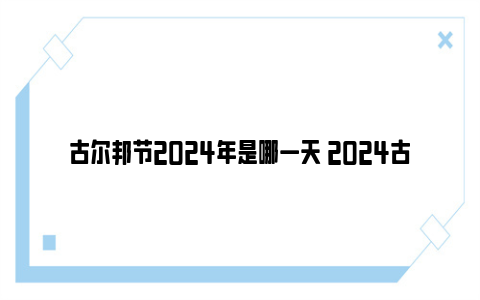 古尔邦节2024年是哪一天 2024古